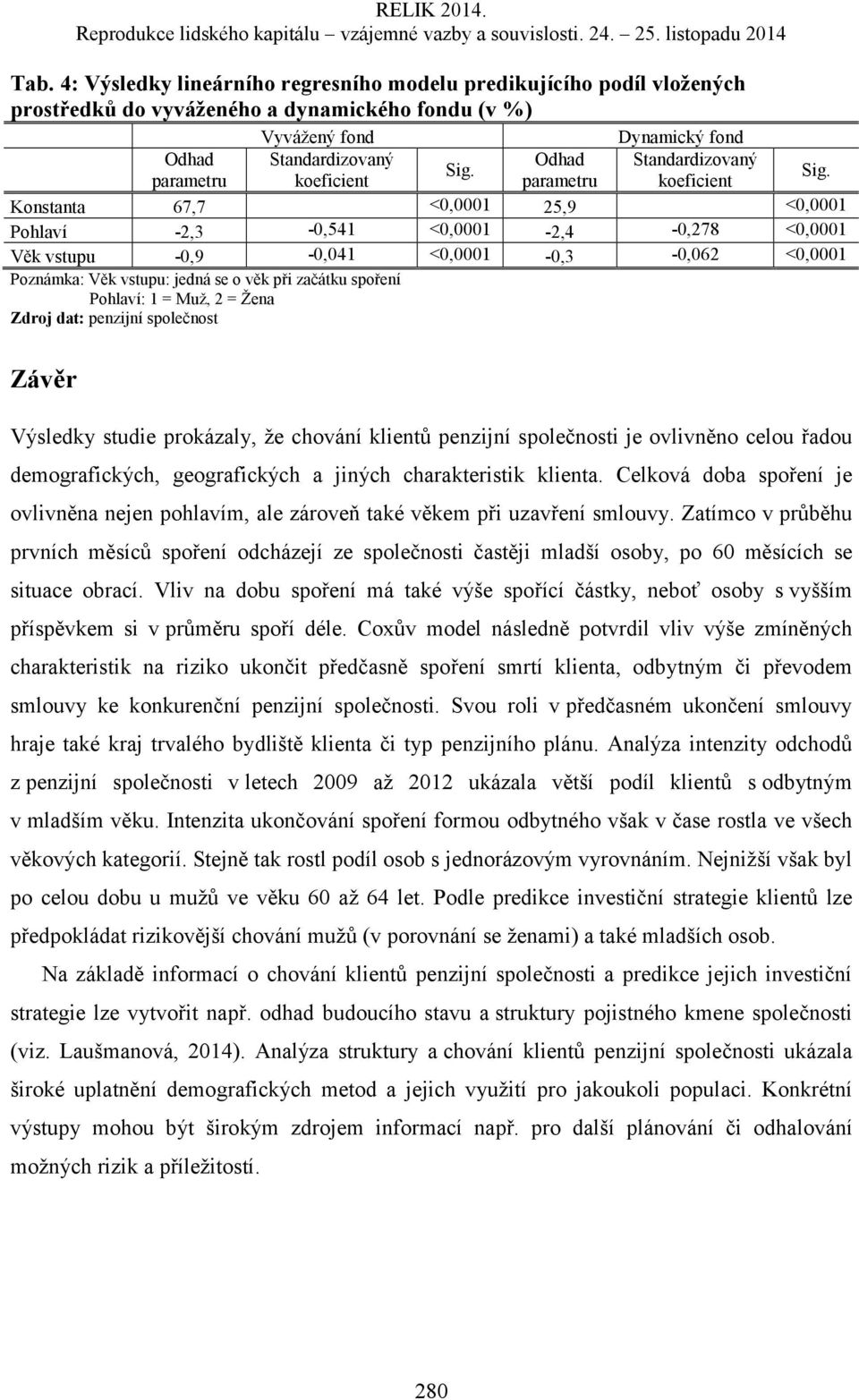 RELIK 2014.
Reprodukce lidského kapitálu – vzájemné vazby a souvislosti. 24. – 25. listopadu 2014

Tab. 4: Výsledky lineárního regresního modelu predikujícího podíl vložených prostředků do vyváženého a dynamického fondu (v %)

| | Vyvážený fond | | | Dynamický fond | | |
|---|---|---|---|---|---|---|
| | Odhad parametru | Standardizovaný koeficient | Sig. | Odhad parametru | Standardizovaný koeficient | Sig. |
| Konstanta | 67,7 | | <0,0001 | 25,9 | | <0,0001 |
| Pohlaví | -2,3 | -0,541 | <0,0001 | -2,4 | -0,278 | <0,0001 |
| Věk vstupu | -0,9 | -0,041 | <0,0001 | -0,3 | -0,062 | <0,0001 |

Poznámka: Věk vstupu: jedná se o věk při začátku spoření
Pohlaví: 1 = Muž, 2 = Žena
Zdroj dat: penzijní společnost

Závěr

Výsledky studie prokázaly, že chování klientů penzijní společnosti je ovlivněno celou řadou demografických, geografických a jiných charakteristik klienta. Celková doba spoření je ovlivněna nejen pohlavím, ale zároveň také věkem při uzavření smlouvy. Zatímco v průběhu prvních měsíců spoření odcházejí ze společnosti častěji mladší osoby, po 60 měsících se situace obrací. Vliv na dobu spoření má také výše spořící částky, neboť osoby s vyšším příspěvkem si v průměru spoří déle. Coxův model následně potvrdil vliv výše zmíněných charakteristik na riziko ukončit předčasně spoření smrtí klienta, odbytným či převodem smlouvy ke konkurenční penzijní společnosti. Svou roli v předčasném ukončení smlouvy hraje také kraj trvalého bydliště klienta či typ penzijního plánu. Analýza intenzity odchodů z penzijní společnosti v letech 2009 až 2012 ukázala větší podíl klientů s odbytným v mladším věku. Intenzita ukončování spoření formou odbytného však v čase rostla ve všech věkových kategorií. Stejně tak rostl podíl osob s jednorázovým vyrovnáním. Nejnižší však byl po celou dobu u mužů ve věku 60 až 64 let. Podle predikce investiční strategie klientů lze předpokládat rizikovější chování mužů (v porovnání se ženami) a také mladších osob.

Na základě informací o chování klientů penzijní společnosti a predikce jejich investiční strategie lze vytvořit např. odhad budoucího stavu a struktury pojistného kmene společnosti (viz. Laušmanová, 2014). Analýza struktury a chování klientů penzijní společnosti ukázala široké uplatnění demografických metod a jejich využití pro jakoukoli populaci. Konkrétní výstupy mohou být širokým zdrojem informací např. pro další plánování či odhalování možných rizik a příležitostí.

280